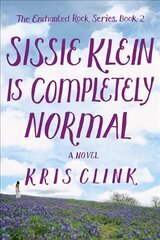 The Enchanted Rock Series, Book 2

SISSIE KLEIN IS COMPLETELY NORMAL

A NOVEL

KRIS CLINK